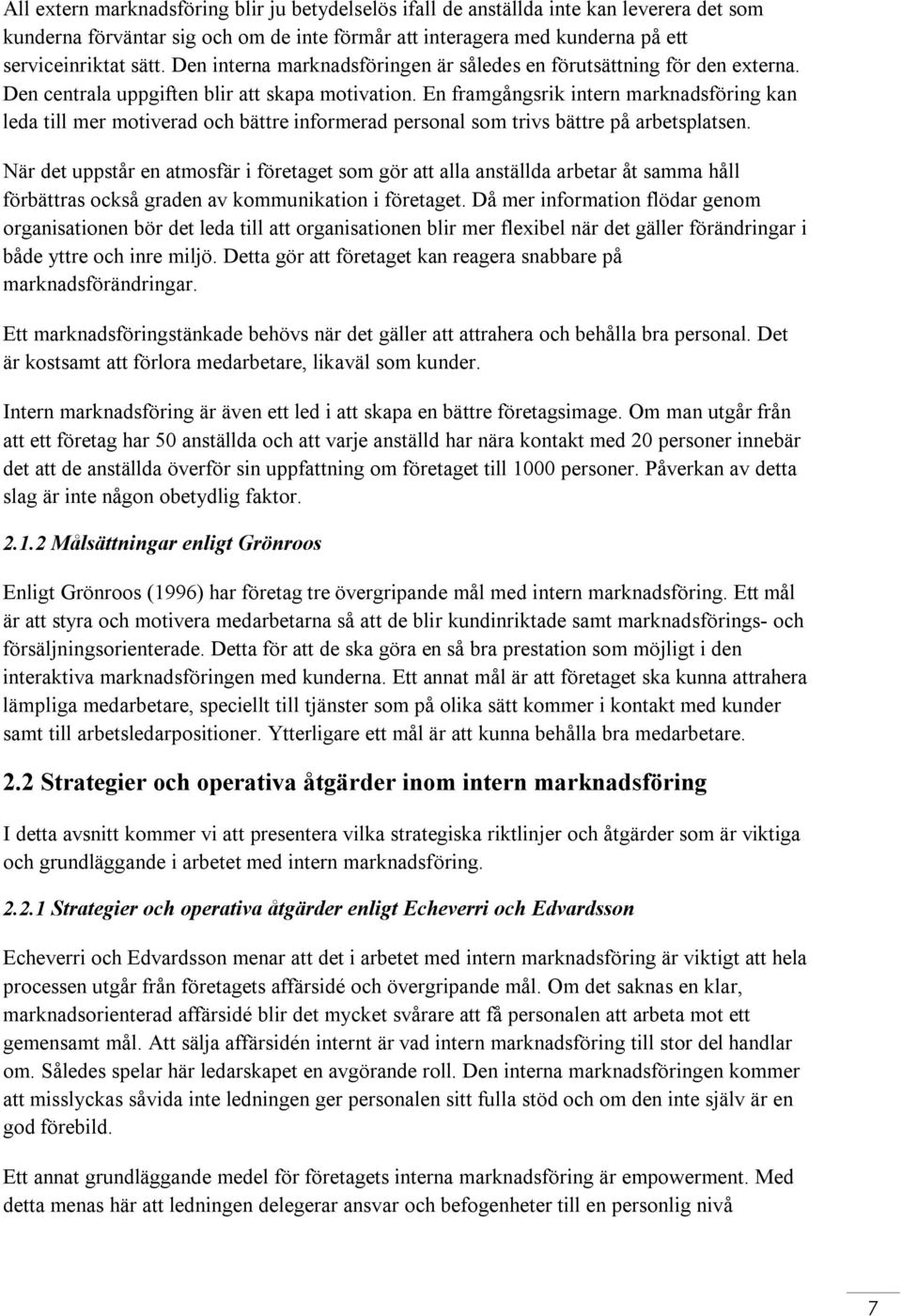 All extern marknadsföring blir ju betydelselös ifall de anställda inte kan leverera det som kunderna förväntar sig och om de inte förmår att interagera med kunderna på ett serviceinriktat sätt. Den interna marknadsföringen är således en förutsättning för den externa. Den centrala uppgiften blir att skapa motivation. En framgångsrik intern marknadsföring kan leda till mer motiverad och bättre informerad personal som trivs bättre på arbetsplatsen.

När det uppstår en atmosfär i företaget som gör att alla anställda arbetar åt samma håll förbättras också graden av kommunikation i företaget. Då mer information flödar genom organisationen bör det leda till att organisationen blir mer flexibel när det gäller förändringar i både yttre och inre miljö. Detta gör att företaget kan reagera snabbare på marknadsförändringar.

Ett marknadsföringstänkade behövs när det gäller att attrahera och behålla bra personal. Det är kostsamt att förlora medarbetare, likaväl som kunder.

Intern marknadsföring är även ett led i att skapa en bättre företagsimage. Om man utgår från att ett företag har 50 anställda och att varje anställd har nära kontakt med 20 personer innebär det att de anställda överför sin uppfattning om företaget till 1000 personer. Påverkan av detta slag är inte någon obetydlig faktor.

2.1.2 Målsättningar enligt Grönroos

Enligt Grönroos (1996) har företag tre övergripande mål med intern marknadsföring. Ett mål är att styra och motivera medarbetarna så att de blir kundinriktade samt marknadsförings- och försäljningsorienterade. Detta för att de ska göra en så bra prestation som möjligt i den interaktiva marknadsföringen med kunderna. Ett annat mål är att företaget ska kunna attrahera lämpliga medarbetare, speciellt till tjänster som på olika sätt kommer i kontakt med kunder samt till arbetsledarpositioner. Ytterligare ett mål är att kunna behålla bra medarbetare.

2.2 Strategier och operativa åtgärder inom intern marknadsföring

I detta avsnitt kommer vi att presentera vilka strategiska riktlinjer och åtgärder som är viktiga och grundläggande i arbetet med intern marknadsföring.

2.2.1 Strategier och operativa åtgärder enligt Echeverri och Edvardsson

Echeverri och Edvardsson menar att det i arbetet med intern marknadsföring är viktigt att hela processen utgår från företagets affärsidé och övergripande mål. Om det saknas en klar, marknadsorienterad affärsidé blir det mycket svårare att få personalen att arbeta mot ett gemensamt mål. Att sälja affärsidén internt är vad intern marknadsföring till stor del handlar om. Således spelar här ledarskapet en avgörande roll. Den interna marknadsföringen kommer att misslyckas såvida inte ledningen ger personalen sitt fulla stöd och om den inte själv är en god förebild.

Ett annat grundläggande medel för företagets interna marknadsföring är empowerment. Med detta menas här att ledningen delegerar ansvar och befogenheter till en personlig nivå

7